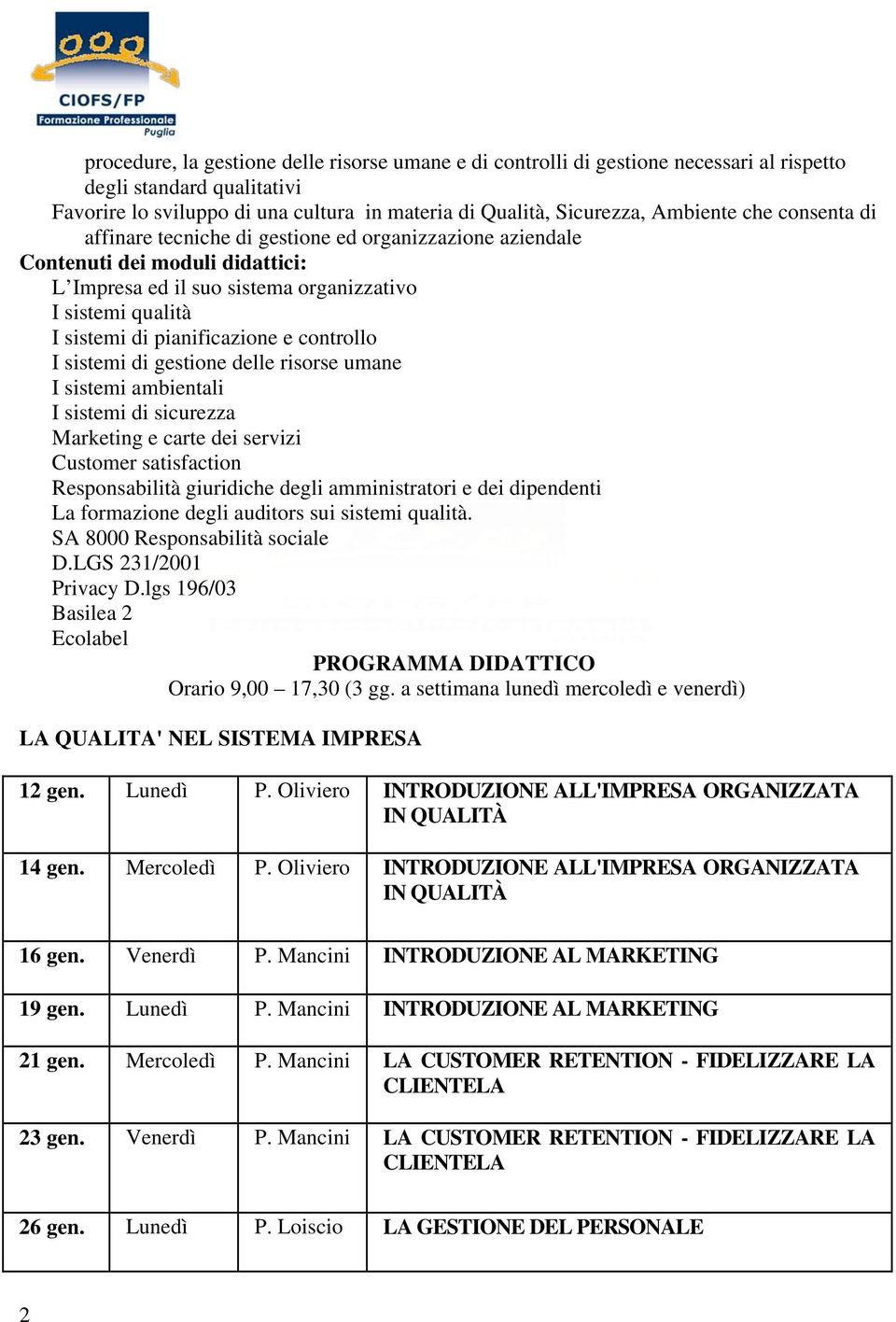 CIOFS/FP
Formazione Professionale
Puglia

procedure, la gestione delle risorse umane e di controlli di gestione necessari al rispetto degli standard qualitativi
Favorire lo sviluppo di una cultura in materia di Qualità, Sicurezza, Ambiente che consenta di affinare tecniche di gestione ed organizzazione aziendale
Contenuti dei moduli didattici:
L'Impresa ed il suo sistema organizzativo
I sistemi qualità
I sistemi di pianificazione e controllo
I sistemi di gestione delle risorse umane
I sistemi ambientali
I sistemi di sicurezza
Marketing e carte dei servizi
Customer satisfaction
Responsabilità giuridiche degli amministratori e dei dipendenti
La formazione degli auditors sui sistemi qualità.
SA 8000 Responsabilità sociale
D.LGS 231/2001
Privacy D.lgs 196/03
Basilea 2
Ecolabel
PROGRAMMA DIDATTICO
Orario 9,00 – 17,30 (3 gg. a settimana lunedì mercoledì e venerdì)

LA QUALITA' NEL SISTEMA IMPRESA

| 12 gen. | Lunedì | P. Oliviero | INTRODUZIONE ALL'IMPRESA ORGANIZZATA IN QUALITÀ |
|---|---|---|---|
| 14 gen. | Mercoledì | P. Oliviero | INTRODUZIONE ALL'IMPRESA ORGANIZZATA IN QUALITÀ |
| 16 gen. | Venerdì | P. Mancini | INTRODUZIONE AL MARKETING |
| 19 gen. | Lunedì | P. Mancini | INTRODUZIONE AL MARKETING |
| 21 gen. | Mercoledì | P. Mancini | LA CUSTOMER RETENTION - FIDELIZZARE LA CLIENTELA |
| 23 gen. | Venerdì | P. Mancini | LA CUSTOMER RETENTION - FIDELIZZARE LA CLIENTELA |
| 26 gen. | Lunedì | P. Loiscio | LA GESTIONE DEL PERSONALE |

2